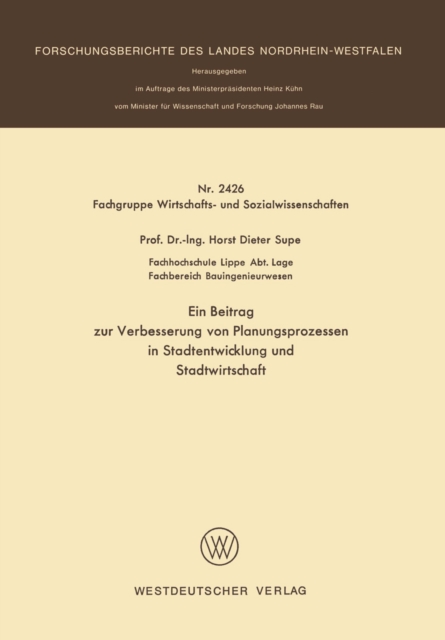 FORSCHUNGSBERICHTE DES LANDES NORDRHEIN-WESTFALEN

Herausgegeben
im Auftrage des Ministerpräsidenten Heinz Kühn
vom Minister für Wissenschaft und Forschung Johannes Rau

Nr. 2426
Fachgruppe Wirtschafts- und Sozialwissenschaften

Prof. Dr.-Ing. Horst Dieter Supe

Fachhochschule Lippe Abt. Lage
Fachbereich Bauingenieurwesen

Ein Beitrag
zur Verbesserung von Planungsprozessen
in Stadtentwicklung und
Stadtwirtschaft

WESTDEUTSCHER VERLAG